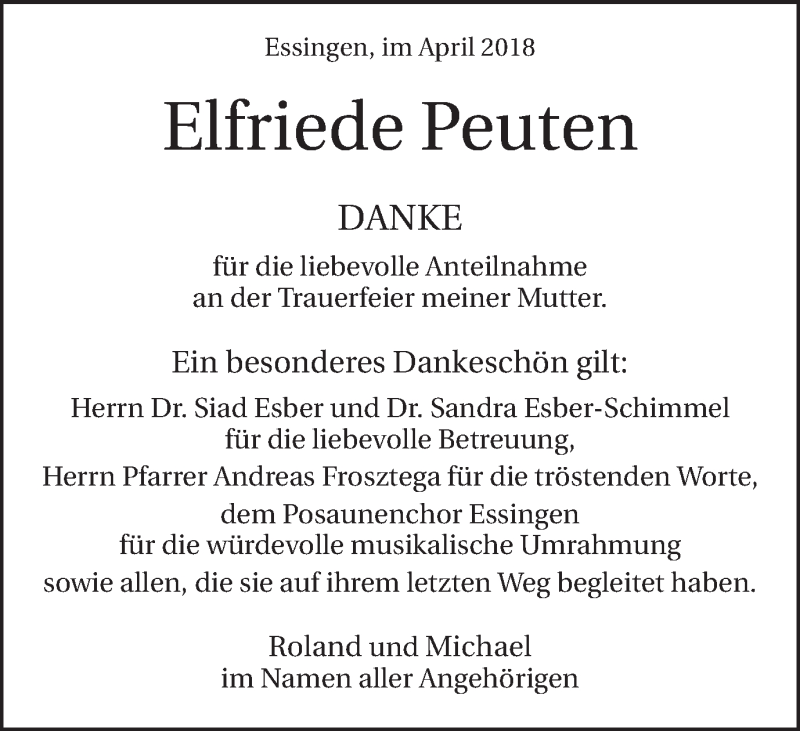 Essingen, im April 2018

Elfriede Peuten

DANKE

für die liebevolle Anteilnahme
an der Trauerfeier meiner Mutter.

Ein besonderes Dankeschön gilt:

Herrn Dr. Siad Esber und Dr. Sandra Esber-Schimmel
für die liebevolle Betreuung,
Herrn Pfarrer Andreas Frosztega für die tröstenden Worte,
dem Posaunenchor Essingen
für die würdevolle musikalische Umrahmung
sowie allen, die sie auf ihrem letzten Weg begleitet haben.

Roland und Michael
im Namen aller Angehörigen